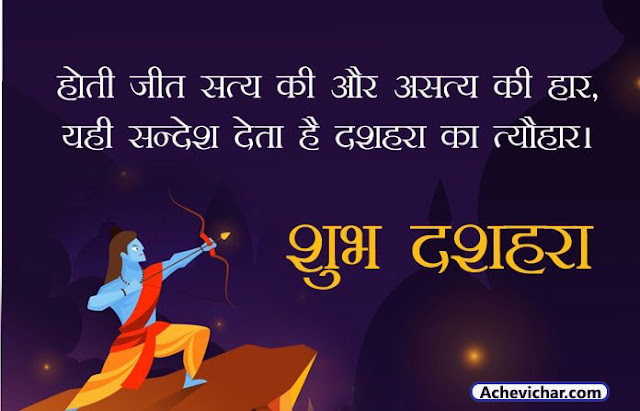 होती जीत सत्य की और असत्य की हार,
यही सन्देश देता है दशहरा का त्यौहार।

शुभ दशहरा

Achevichar.com